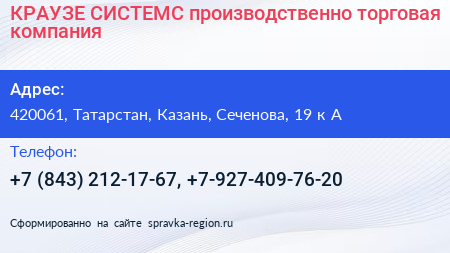 КРАУЗЕ СИСТЕМС производственно торговая компания

Адрес:

420061, Татарстан, Казань, Сеченова, 19 к А

Телефон:

+7 (843) 212-17-67, +7-927-409-76-20

Сформированно на сайте spravka-region.ru